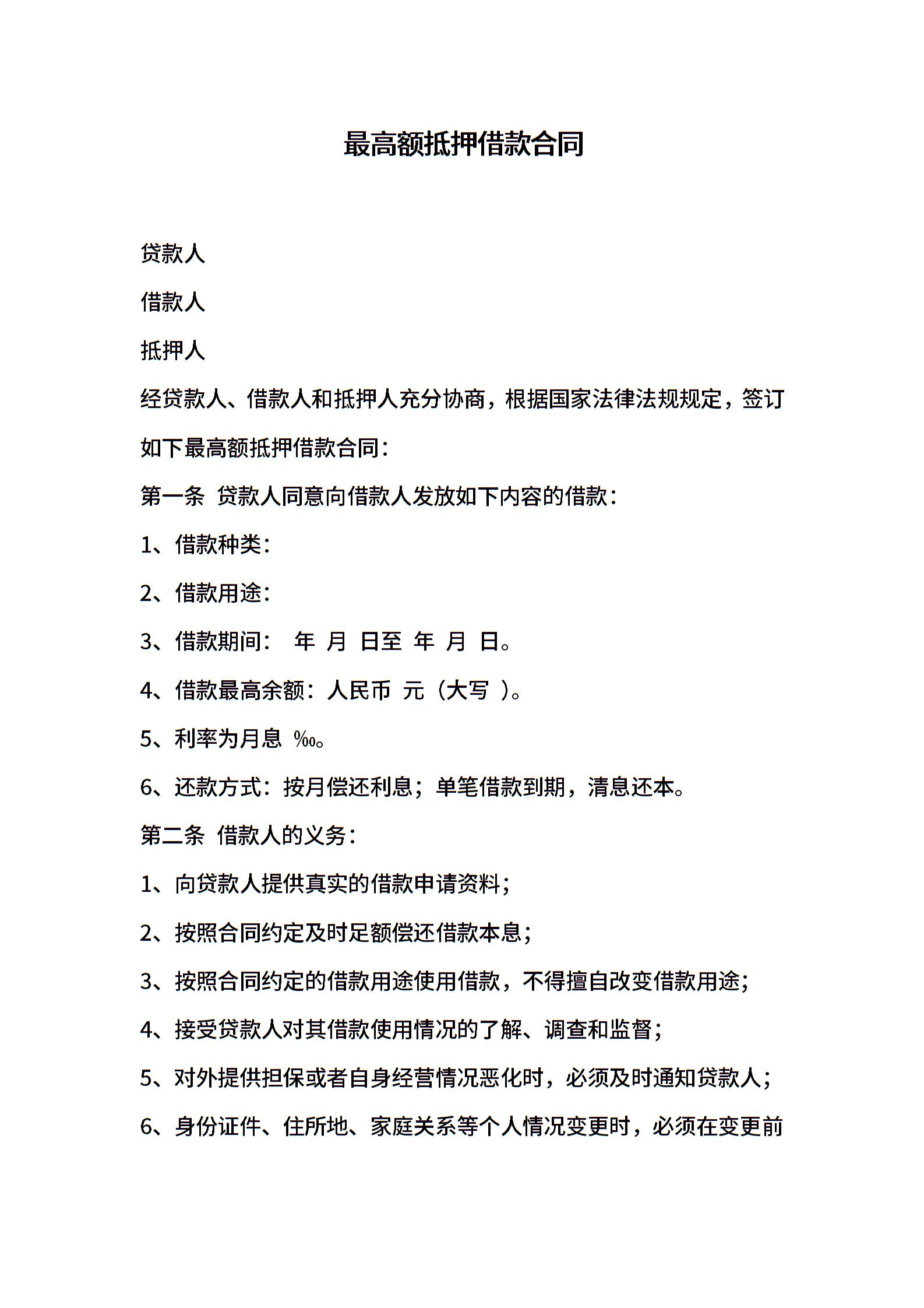 最高额抵押借款合同

贷款人

借款人

抵押人

经贷款人、借款人和抵押人充分协商，根据国家法律法规规定，签订如下最高额抵押借款合同：

第一条 贷款人同意向借款人发放如下内容的借款：

1、借款种类：

2、借款用途：

3、借款期间： 年 月 日至 年 月 日。

4、借款最高余额：人民币 元（大写 ）。

5、利率为月息 ‰。

6、还款方式：按月偿还利息；单笔借款到期，清息还本。

第二条 借款人的义务：

1、向贷款人提供真实的借款申请资料；

2、按照合同约定及时足额偿还借款本息；

3、按照合同约定的借款用途使用借款，不得擅自改变借款用途；

4、接受贷款人对其借款使用情况的了解、调查和监督；

5、对外提供担保或者自身经营情况恶化时，必须及时通知贷款人；

6、身份证件、住所地、家庭关系等个人情况变更时，必须在变更前